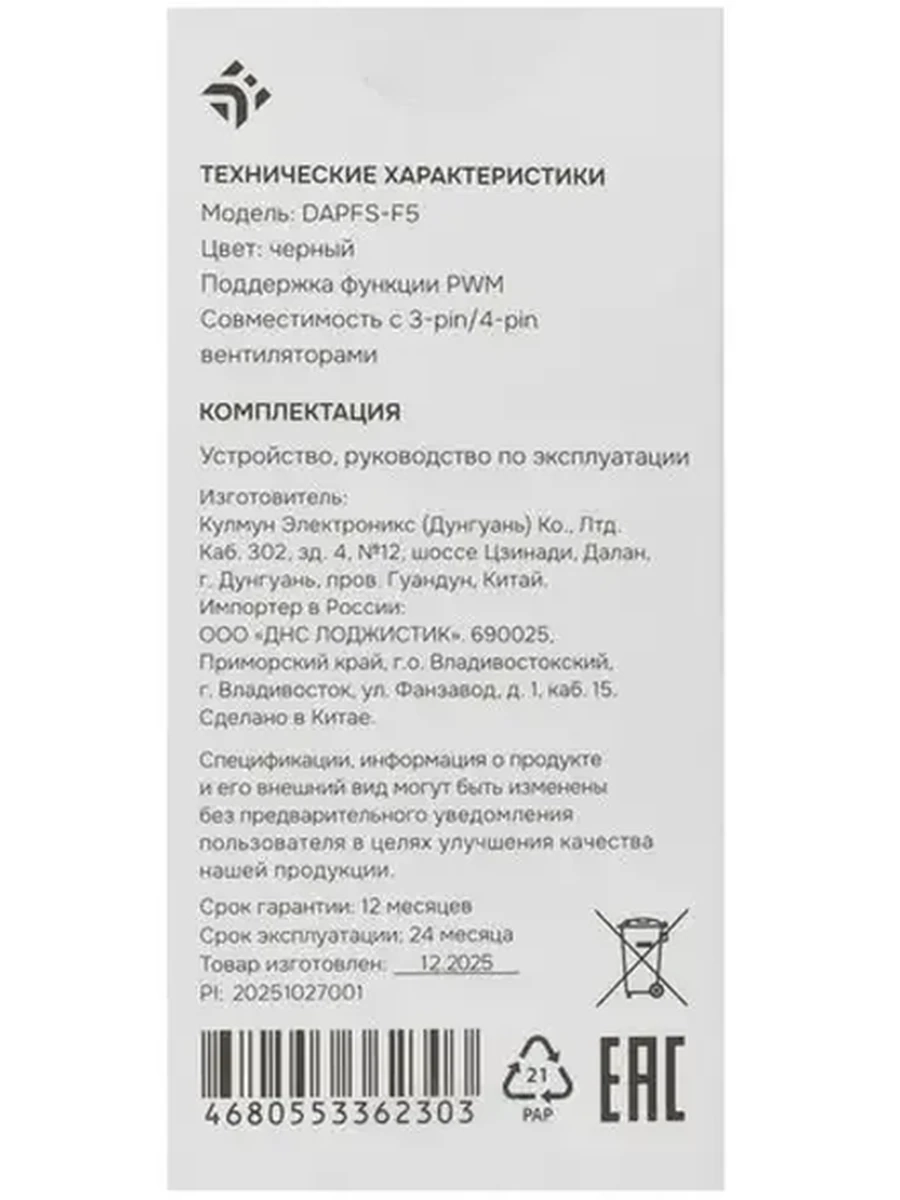 ТЕХНИЧЕСКИЕ ХАРАКТЕРИСТИКИ
Модель: DAPFS-F5
Цвет: черный
Поддержка функции PWM
Совместимость с 3-pin/4-pin вентиляторами

КОМПЛЕКТАЦИЯ
Устройство, руководство по эксплуатации

Изготовитель:
Кулмун Электроникс (Дунгуань) Ко., Лтд.
Каб. 302, зд. 4, №12, шоссе Цзинади, Далан, г. Дунгуань, пров. Гуандун, Китай.
Импортер в России:
ООО «ДНС ЛОДЖИСТИК». 690025, Приморский край, г.о. Владивостокский, г. Владивосток, ул. Фанзавод, д. 1, каб. 15.
Сделано в Китае.

Спецификации, информация о продукте и его внешний вид могут быть изменены без предварительного уведомления пользователя в целях улучшения качества нашей продукции.

Срок гарантии: 12 месяцев
Срок эксплуатации: 24 месяца
Товар изготовлен: 12.2025
PI: 20251027001

4680553362303
21
PAP
EAC